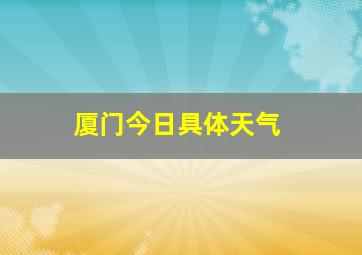 厦门今日具体天气